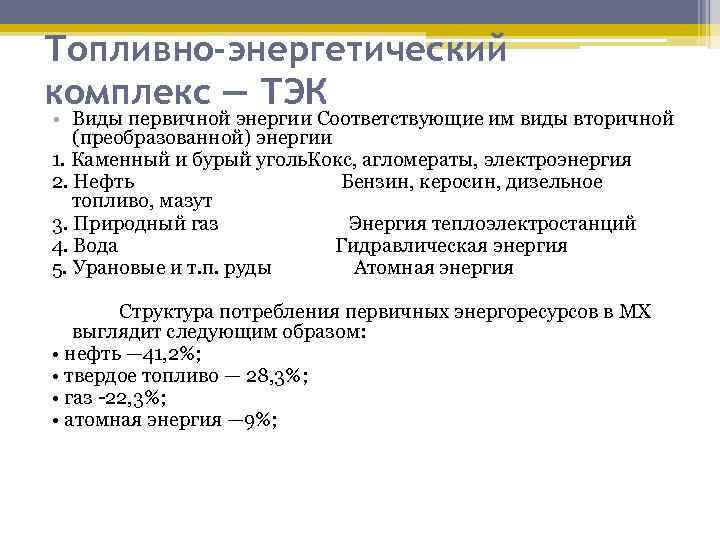 Топливно-энергетический комплекс — ТЭК

• Виды первичной энергии Соответствующие им виды вторичной (преобразованной) энергии

1. Каменный и бурый угольКокс, агломераты, электроэнергия
2. Нефть Бензин, керосин, дизельное топливо, мазут
3. Природный газ Энергия теплоэлектростанций
4. Вода Гидравлическая энергия
5. Урановые и т.п. руды Атомная энергия

Структура потребления первичных энергоресурсов в МХ выглядит следующим образом:
• нефть —41,2%;
• твердое топливо — 28,3%;
• газ -22,3%;
• атомная энергия —9%;